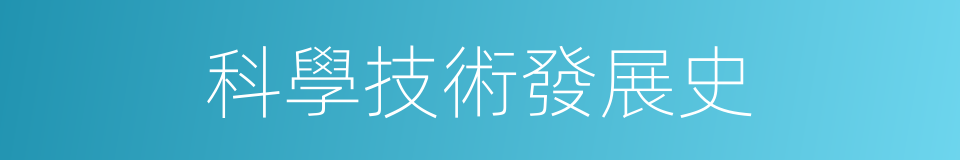 科學技術發展史